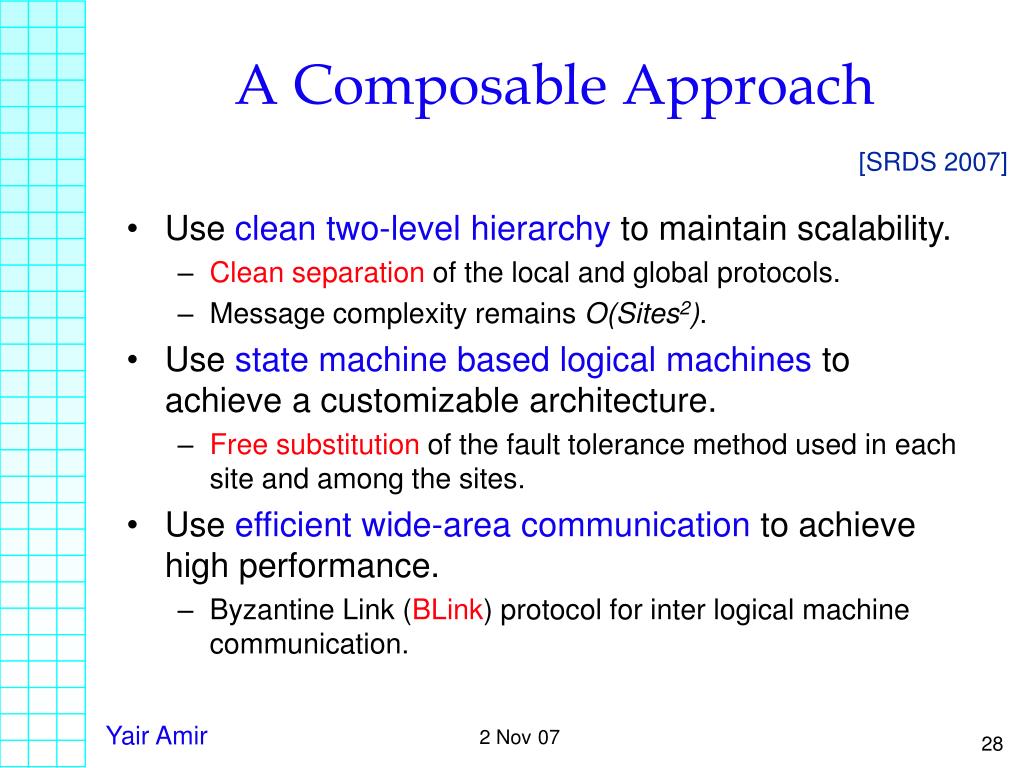 A Composable Approach

[SRDS 2007]

• Use clean two-level hierarchy to maintain scalability.
 – Clean separation of the local and global protocols.
 – Message complexity remains $O(Sites^2)$.
• Use state machine based logical machines to achieve a customizable architecture.
 – Free substitution of the fault tolerance method used in each site and among the sites.
• Use efficient wide-area communication to achieve high performance.
 – Byzantine Link (BLink) protocol for inter logical machine communication.

Yair Amir

2 Nov 07

28